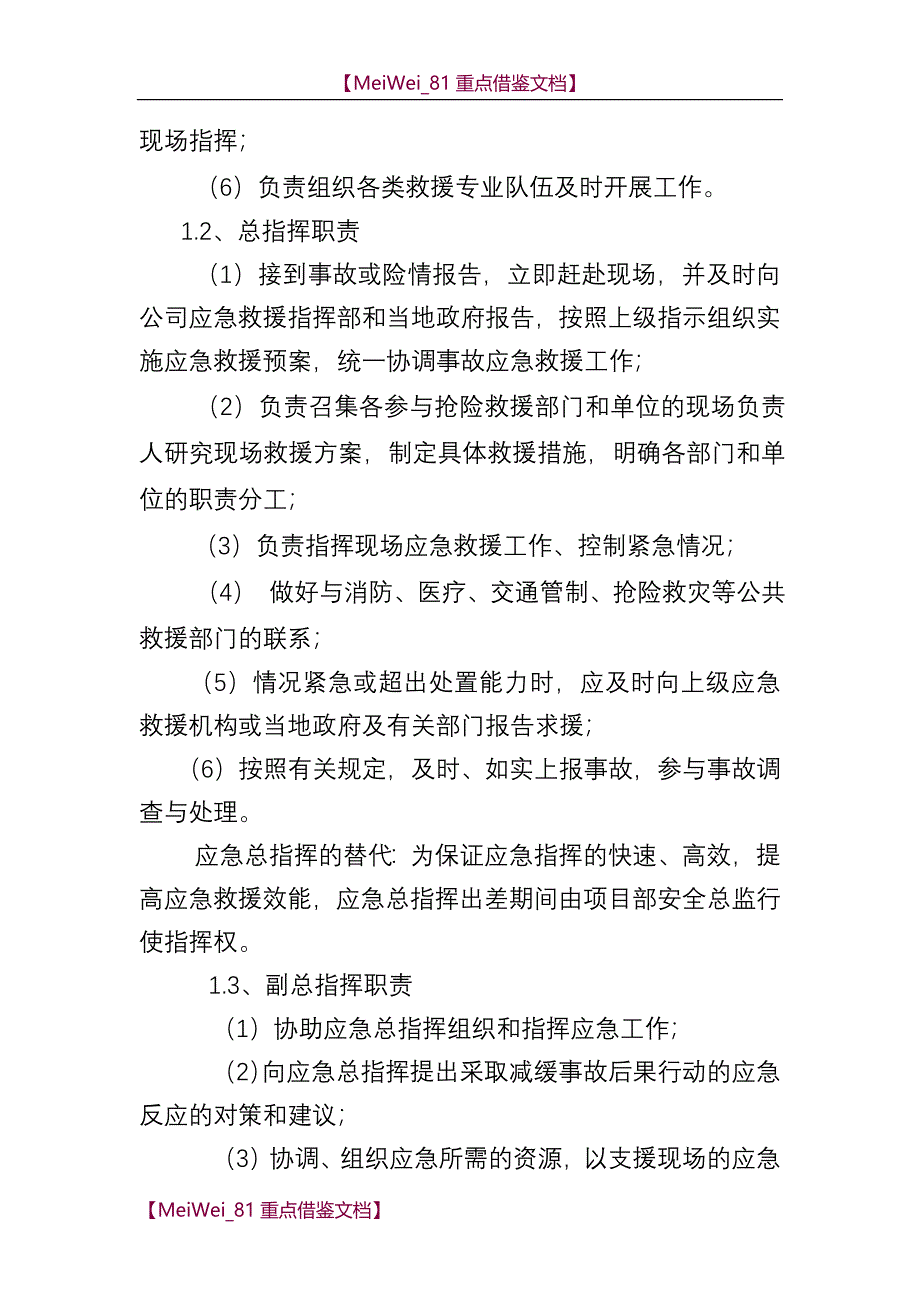 【MeiWei_81 重点借鉴文档】

现场指挥；

（6）负责组织各类救援专业队伍及时开展工作。

1.2、总指挥职责

（1）接到事故或险情报告，立即赶赴现场，并及时向公司应急救援指挥部和当地政府报告，按照上级指示组织实施应急救援预案，统一协调事故应急救援工作；

（2）负责召集各参与抢险救援部门和单位的现场负责人研究现场救援方案，制定具体救援措施，明确各部门和单位的职责分工；

（3）负责指挥现场应急救援工作、控制紧急情况；

（4） 做好与消防、医疗、交通管制、抢险救灾等公共救援部门的联系；

（5）情况紧急或超出处置能力时，应及时向上级应急救援机构或当地政府及有关部门报告求援；

（6）按照有关规定，及时、如实上报事故，参与事故调查与处理。

应急总指挥的替代：为保证应急指挥的快速、高效，提高应急救援效能，应急总指挥出差期间由项目部安全总监行使指挥权。

1.3、副总指挥职责

（1）协助应急总指挥组织和指挥应急工作；

（2）向应急总指挥提出采取减缓事故后果行动的应急反应的对策和建议；

（3）协调、组织应急所需的资源，以支援现场的应急

【MeiWei_81 重点借鉴文档】